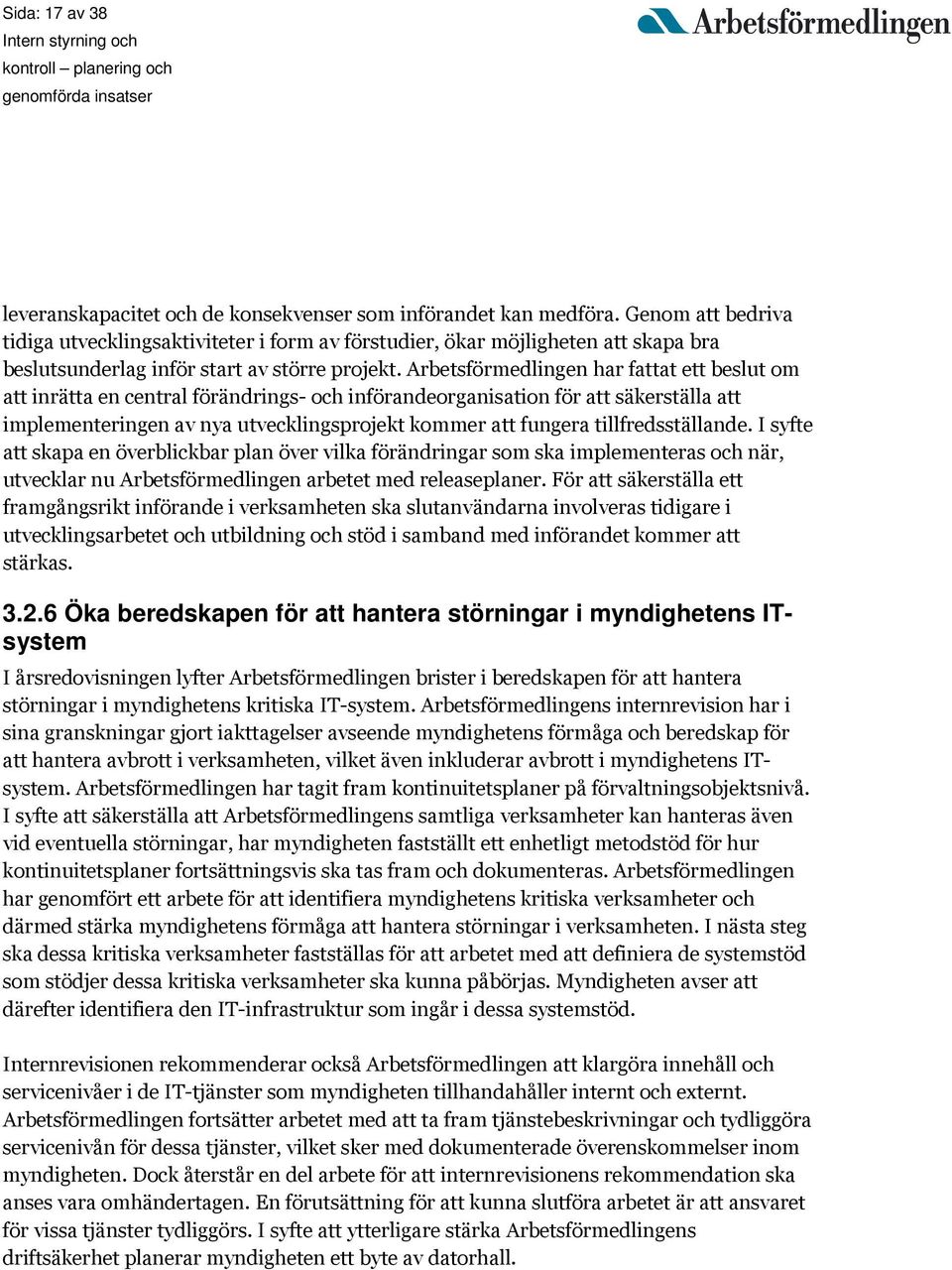 Sida: 17 av 38
Intern styrning och kontroll – planering och genomförda insatser

Arbetsförmedlingen

leveranskapacitet och de konsekvenser som införandet kan medföra. Genom att bedriva tidiga utvecklingsaktiviteter i form av förstudier, ökar möjligheten att skapa bra beslutsunderlag inför start av större projekt. Arbetsförmedlingen har fattat ett beslut om att inrätta en central förändrings- och införandeorganisation för att säkerställa att implementeringen av nya utvecklingsprojekt kommer att fungera tillfredsställande. I syfte att skapa en överblickbar plan över vilka förändringar som ska implementeras och när, utvecklar nu Arbetsförmedlingen arbetet med releaseplaner. För att säkerställa ett framgångsrikt införande i verksamheten ska slutanvändarna involveras tidigare i utvecklingsarbetet och utbildning och stöd i samband med införandet kommer att stärkas.

3.2.6 Öka beredskapen för att hantera störningar i myndighetens IT-system

I årsredovisningen lyfter Arbetsförmedlingen brister i beredskapen för att hantera störningar i myndighetens kritiska IT-system. Arbetsförmedlingens internrevision har i sina granskningar gjort iakttagelser avseende myndighetens förmåga och beredskap för att hantera avbrott i verksamheten, vilket även inkluderar avbrott i myndighetens IT-system. Arbetsförmedlingen har tagit fram kontinuitetsplaner på förvaltningsobjektsnivå. I syfte att säkerställa att Arbetsförmedlingens samtliga verksamheter kan hanteras även vid eventuella störningar, har myndigheten fastställt ett enhetligt metodstöd för hur kontinuitetsplaner fortsättningsvis ska tas fram och dokumenteras. Arbetsförmedlingen har genomfört ett arbete för att identifiera myndighetens kritiska verksamheter och därmed stärka myndighetens förmåga att hantera störningar i verksamheten. I nästa steg ska dessa kritiska verksamheter fastställas för att arbetet med att definiera de systemstöd som stödjer dessa kritiska verksamheter ska kunna påbörjas. Myndigheten avser att därefter identifiera den IT-infrastruktur som ingår i dessa systemstöd.

Internrevisionen rekommenderar också Arbetsförmedlingen att klargöra innehåll och servicenivåer i de IT-tjänster som myndigheten tillhandahåller internt och externt. Arbetsförmedlingen fortsätter arbetet med att ta fram tjänstebeskrivningar och tydliggöra servicenivån för dessa tjänster, vilket sker med dokumenterade överenskommelser inom myndigheten. Dock återstår en del arbete för att internrevisionens rekommendation ska anses vara omhändertagen. En förutsättning för att kunna slutföra arbetet är att ansvaret för vissa tjänster tydliggörs. I syfte att ytterligare stärka Arbetsförmedlingens driftsäkerhet planerar myndigheten ett byte av datorhall.